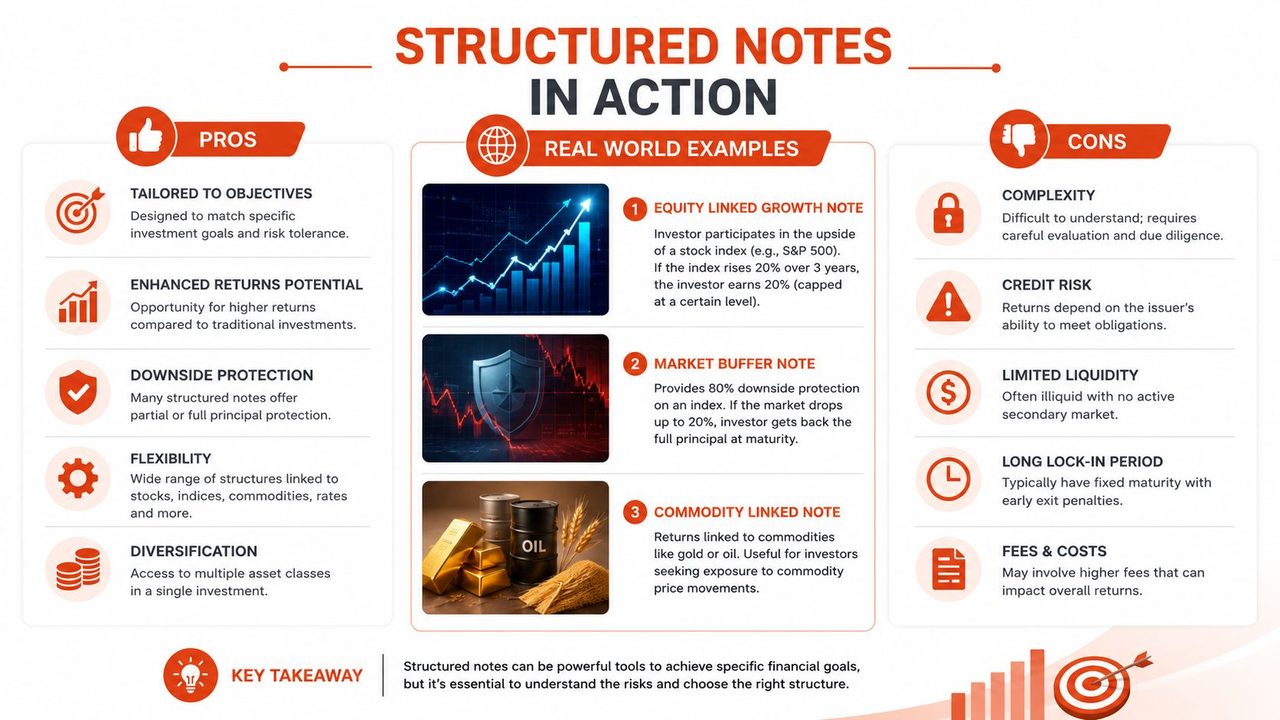 STRUCTURED NOTES IN ACTION

PROS

TAILORED TO OBJECTIVES
Designed to match specific investment goals and risk tolerance.

ENHANCED RETURNS POTENTIAL
Opportunity for higher returns compared to traditional investments.

DOWNSIDE PROTECTION
Many structured notes offer partial or full principal protection.

FLEXIBILITY
Wide range of structures linked to stocks, indices, commodities, rates and more.

DIVERSIFICATION
Access to multiple asset classes in a single investment.

REAL WORLD EXAMPLES

1 EQUITY LINKED GROWTH NOTE
Investor participates in the upside of a stock index (e.g., S&P 500). If the index rises 20% over 3 years, the investor earns 20% (capped at a certain level).

2 MARKET BUFFER NOTE
Provides 80% downside protection on an index. If the market drops up to 20%, investor gets back the full principal at maturity.

OIL

3 COMMODITY LINKED NOTE
Returns linked to commodities like gold or oil. Useful for investors seeking exposure to commodity price movements.

CONS

COMPLEXITY
Difficult to understand; requires careful evaluation and due diligence.

CREDIT RISK
Returns depend on the issuer's ability to meet obligations.

LIMITED LIQUIDITY
Often illiquid with no active secondary market.

LONG LOCK-IN PERIOD
Typically have fixed maturity with early exit penalties.

FEES & COSTS
May involve higher fees that can impact overall returns.

KEY TAKEAWAY
Structured notes can be powerful tools to achieve specific financial goals, but it's essential to understand the risks and choose the right structure.